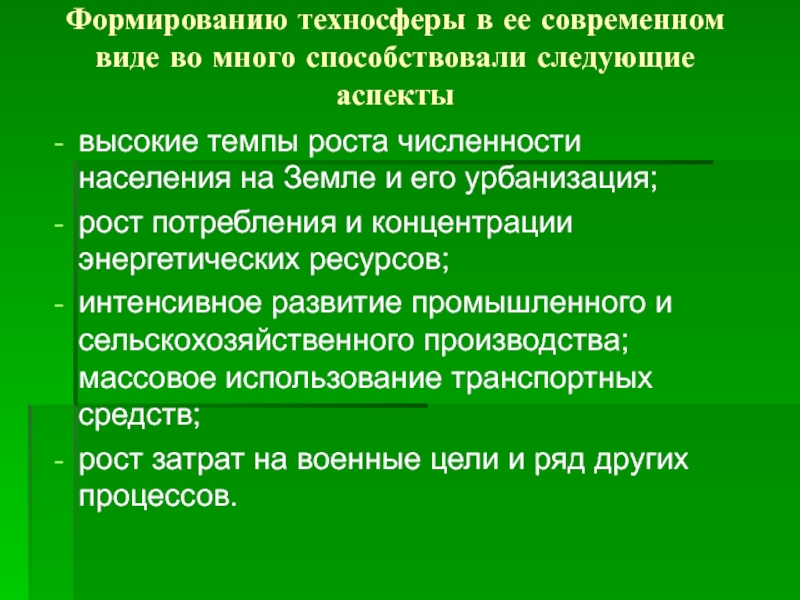 Формированию техносферы в ее современном виде во много способствовали следующие аспекты

- высокие темпы роста численности населения на Земле и его урбанизация;
- рост потребления и концентрации энергетических ресурсов;
- интенсивное развитие промышленного и сельскохозяйственного производства; массовое использование транспортных средств;
- рост затрат на военные цели и ряд других процессов.